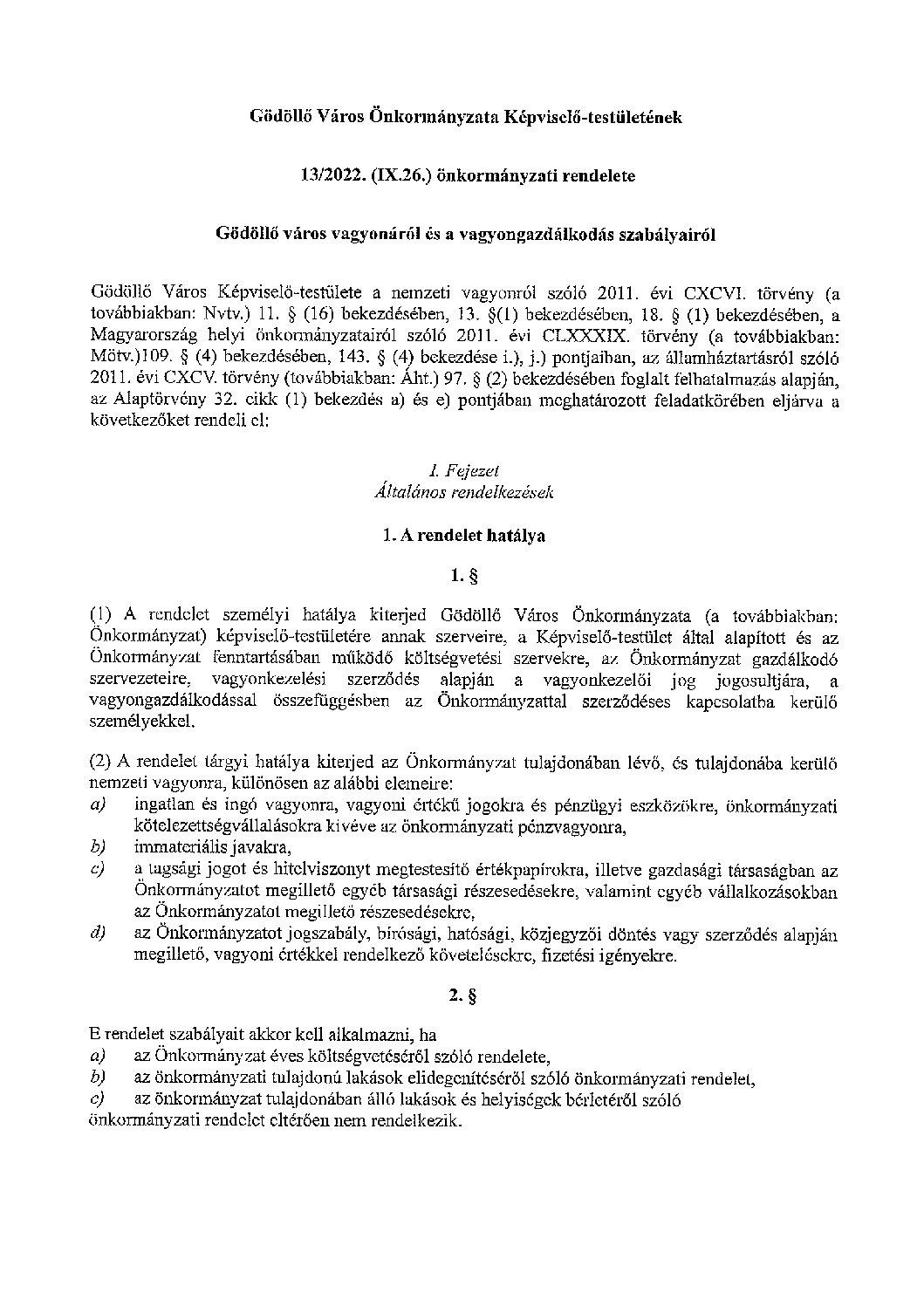 Gödöllő Város Önkormányzata Képviselő-testületének

13/2022. (IX.26.) önkormányzati rendelete

Gödöllő város vagyonáról és a vagyongazdálkodás szabályairól

Gödöllő Város Képviselő-testülete a nemzeti vagyonról szóló 2011. évi CXCVI. törvény (a továbbiakban: Nvtv.) 11. § (16) bekezdésében, 13. §(1) bekezdésében, 18. § (1) bekezdésében, a Magyarország helyi önkormányzatairól szóló 2011. évi CLXXXIX. törvény (a továbbiakban: Mötv.)109. § (4) bekezdésében, 143. § (4) bekezdése i.), j.) pontjaiban, az államháztartásról szóló 2011. évi CXCV. törvény (továbbiakban: Áht.) 97. § (2) bekezdésében foglalt felhatalmazás alapján, az Alaptörvény 32. cikk (1) bekezdés a) és e) pontjában meghatározott feladatkörében eljárva a következőket rendeli el:

I. Fejezet
Általános rendelkezések

1. A rendelet hatálya

1. §

(1) A rendelet személyi hatálya kiterjed Gödöllő Város Önkormányzata (a továbbiakban: Önkormányzat) képviselő-testületére annak szerveire, a Képviselő-testület által alapított és az Önkormányzat fenntartásában működő költségvetési szervekre, az Önkormányzat gazdálkodó szervezeteire, vagyonkezelési szerződés alapján a vagyonkezelői jog jogosultjára, a vagyongazdálkodással összefüggésben az Önkormányzattal szerződéses kapcsolatba kerülő személyekkel.

(2) A rendelet tárgyi hatálya kiterjed az Önkormányzat tulajdonában lévő, és tulajdonába kerülő nemzeti vagyonra, különösen az alábbi elemeire:
a) ingatlan és ingó vagyonra, vagyoni értékű jogokra és pénzügyi eszközökre, önkormányzati kötelezettségvállalásokra kivéve az önkormányzati pénzvagyonra,
b) immateriális javakra,
c) a tagsági jogot és hitelviszonyt megtestesítő értékpapírokra, illetve gazdasági társaságban az Önkormányzatot megillető egyéb társasági részesedésekre, valamint egyéb vállalkozásokban az Önkormányzatot megillető részesedésekre,
d) az Önkormányzatot jogszabály, bírósági, hatósági, közjegyzői döntés vagy szerződés alapján megillető, vagyoni értékkel rendelkező követelésekre, fizetési igényekre.

2. §

E rendelet szabályait akkor kell alkalmazni, ha
a) az Önkormányzat éves költségvetéséről szóló rendelete,
b) az önkormányzati tulajdonú lakások elidegenítéséről szóló önkormányzati rendelet,
c) az önkormányzat tulajdonában álló lakások és helyiségek bérletéről szóló önkormányzati rendelet eltérően nem rendelkezik.